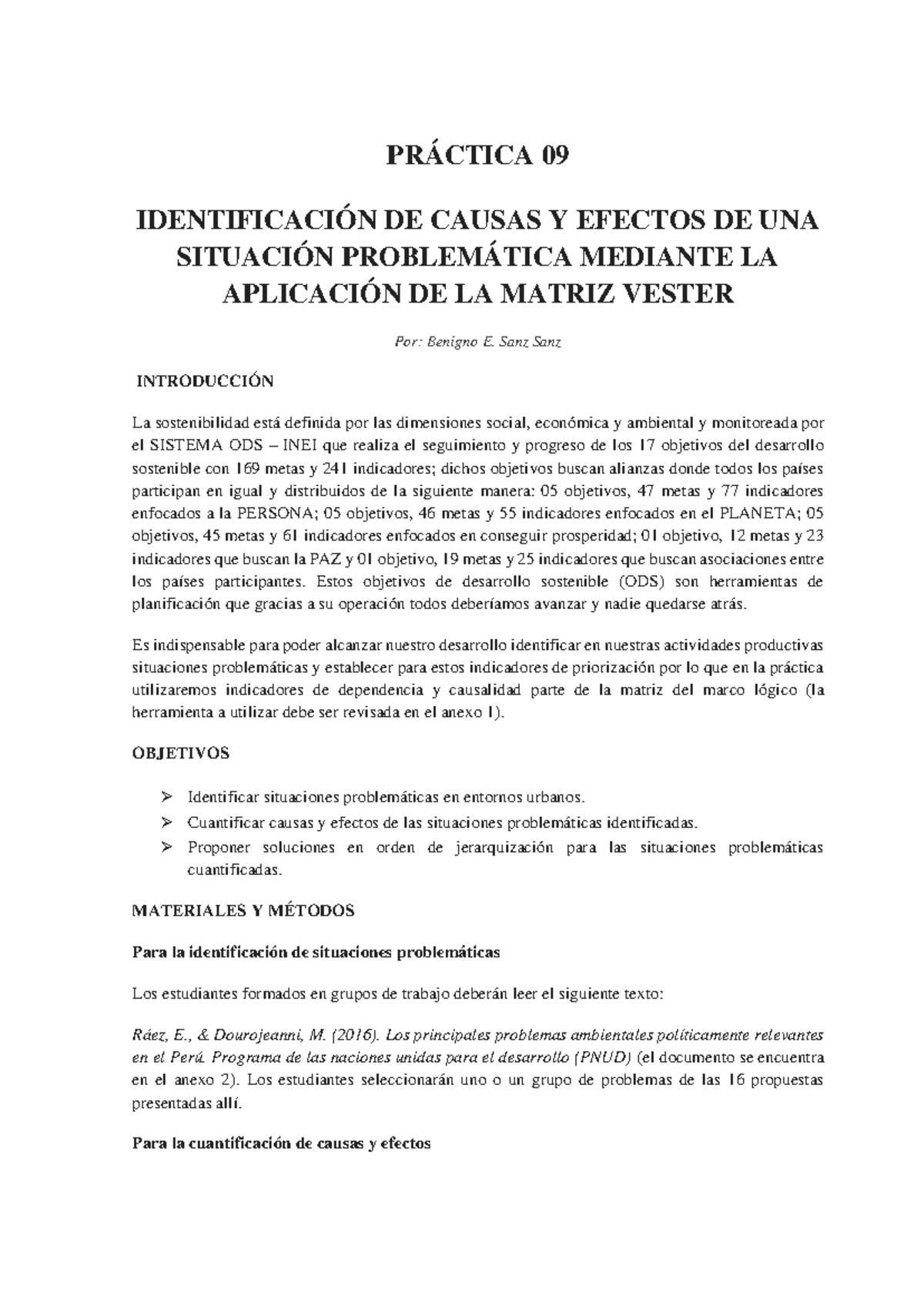 PRÁCTICA 09

IDENTIFICACIÓN DE CAUSAS Y EFECTOS DE UNA SITUACIÓN PROBLEMÁTICA MEDIANTE LA APLICACIÓN DE LA MATRIZ VESTER

Por: Benigno E. Sanz Sanz

INTRODUCCIÓN

La sostenibilidad está definida por las dimensiones social, económica y ambiental y monitoreada por el SISTEMA ODS – INEI que realiza el seguimiento y progreso de los 17 objetivos del desarrollo sostenible con 169 metas y 241 indicadores; dichos objetivos buscan alianzas donde todos los países participan en igual y distribuidos de la siguiente manera: 05 objetivos, 47 metas y 77 indicadores enfocados a la PERSONA; 05 objetivos, 46 metas y 55 indicadores enfocados en el PLANETA; 05 objetivos, 45 metas y 61 indicadores enfocados en conseguir prosperidad; 01 objetivo, 12 metas y 23 indicadores que buscan la PAZ y 01 objetivo, 19 metas y 25 indicadores que buscan asociaciones entre los países participantes. Estos objetivos de desarrollo sostenible (ODS) son herramientas de planificación que gracias a su operación todos deberíamos avanzar y nadie quedarse atrás.

Es indispensable para poder alcanzar nuestro desarrollo identificar en nuestras actividades productivas situaciones problemáticas y establecer para estos indicadores de priorización por lo que en la práctica utilizaremos indicadores de dependencia y causalidad parte de la matriz del marco lógico (la herramienta a utilizar debe ser revisada en el anexo 1).

OBJETIVOS

➢ Identificar situaciones problemáticas en entornos urbanos.
➢ Cuantificar causas y efectos de las situaciones problemáticas identificadas.
➢ Proponer soluciones en orden de jerarquización para las situaciones problemáticas cuantificadas.

MATERIALES Y MÉTODOS

Para la identificación de situaciones problemáticas

Los estudiantes formados en grupos de trabajo deberán leer el siguiente texto:

Ráez, E., & Dourojeanni, M. (2016). Los principales problemas ambientales políticamente relevantes en el Perú. Programa de las naciones unidas para el desarrollo (PNUD) (el documento se encuentra en el anexo 2). Los estudiantes seleccionarán uno o un grupo de problemas de las 16 propuestas presentadas allí.

Para la cuantificación de causas y efectos